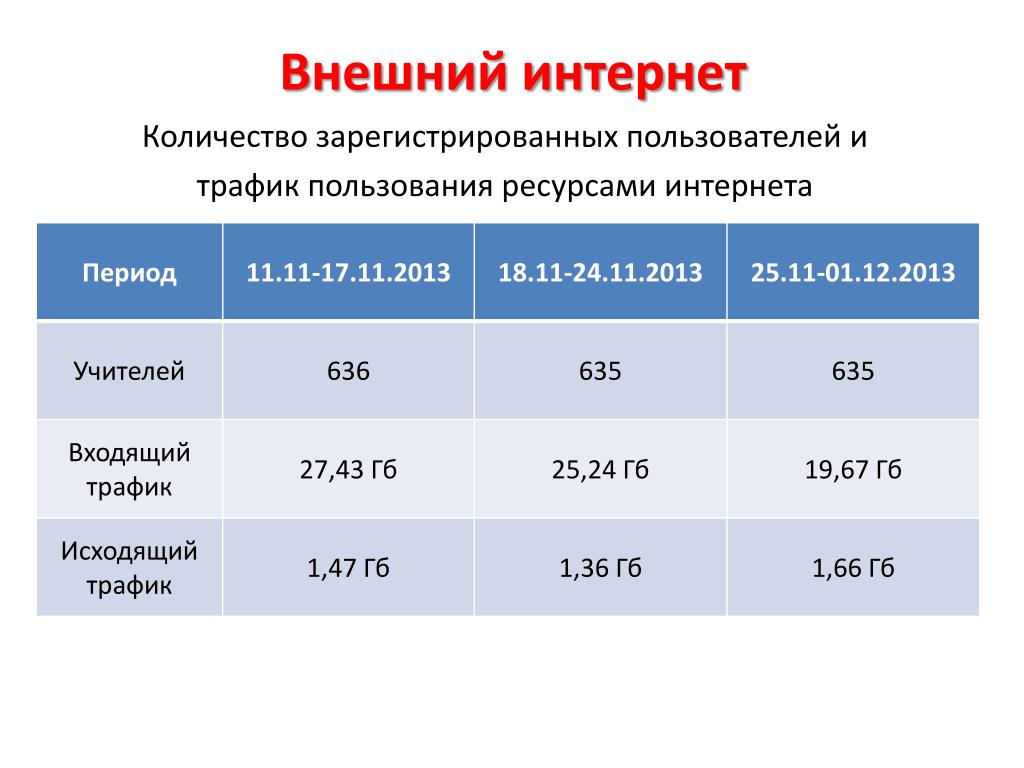 Внешний интернет

Количество зарегистрированных пользователей и трафик пользования ресурсами интернета

| Период | 11.11-17.11.2013 | 18.11-24.11.2013 | 25.11-01.12.2013 |
|---|---|---|---|
| Учителей | 636 | 635 | 635 |
| Входящий трафик | 27,43 Гб | 25,24 Гб | 19,67 Гб |
| Исходящий трафик | 1,47 Гб | 1,36 Гб | 1,66 Гб |